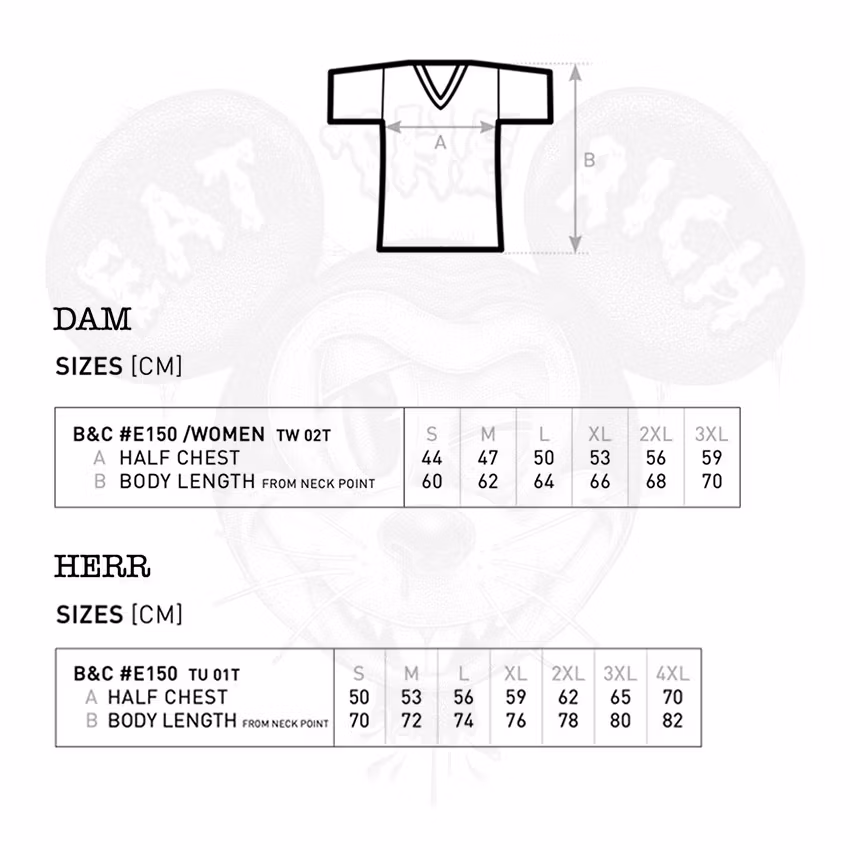 A

B

DAM

SIZES [CM]

| B&C #E150 /WOMEN TW 02T | S | M | L | XL | 2XL | 3XL |
|---|---|---|---|---|---|---|
| A HALF CHEST | 44 | 47 | 50 | 53 | 56 | 59 |
| B BODY LENGTH FROM NECK POINT | 60 | 62 | 64 | 66 | 68 | 70 |

HERR

SIZES [CM]

| B&C #E150 TU 01T | S | M | L | XL | 2XL | 3XL | 4XL |
|---|---|---|---|---|---|---|---|
| A HALF CHEST | 50 | 53 | 56 | 59 | 62 | 65 | 70 |
| B BODY LENGTH FROM NECK POINT | 70 | 72 | 74 | 76 | 78 | 80 | 82 |